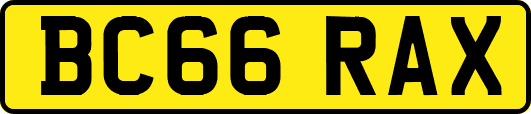 BC66 RAX